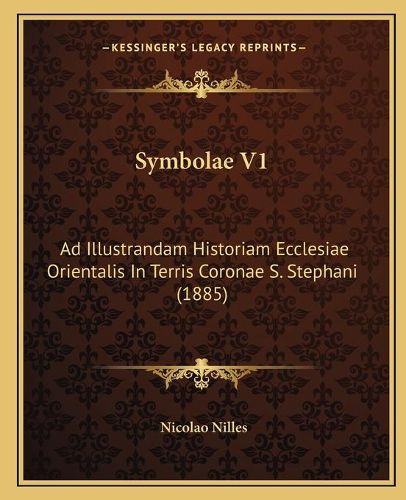 —KESSINGER'S LEGACY REPRINTS—

Symbolae V1

Ad Illustrandam Historiam Ecclesiae Orientalis In Terris Coronae S. Stephani (1885)

Nicolao Nilles